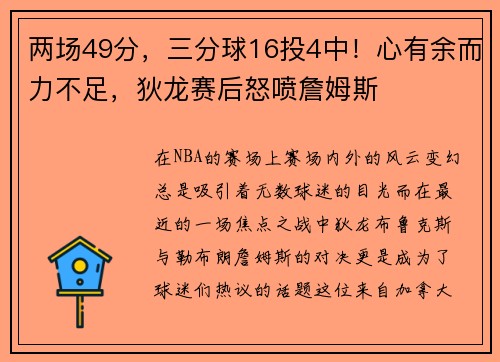 两场49分，三分球16投4中！心有余而力不足，狄龙赛后怒喷詹姆斯

在NBA的赛场上赛场内外的风云变幻总是吸引着无数球迷的目光而在最近的一场焦点之战中狄龙布鲁克斯与勒布朗詹姆斯的对决更是成为了球迷们热议的话题这位来自加拿大